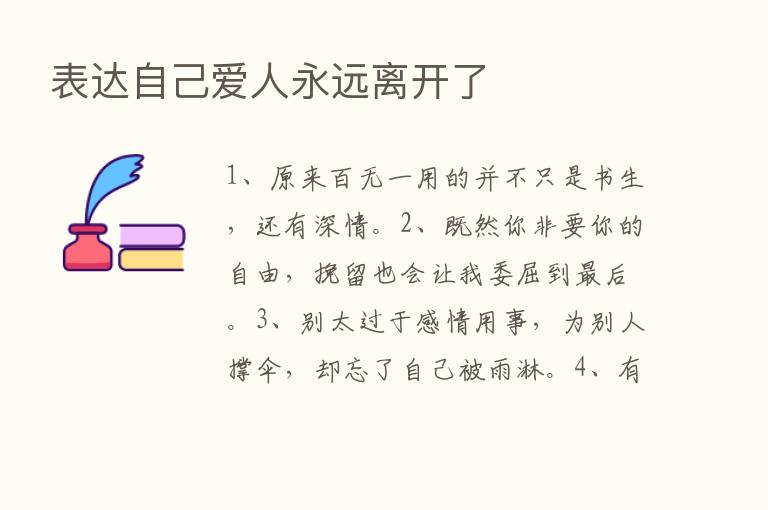 表达自己爱人永远离开了

1、原来百无一用的并不只是书生，还有深情。2、既然你非要你的自由，挽留也会让我委屈到最后。3、别太过于感情用事，为别人撑伞，却忘了自己被雨淋。4、有